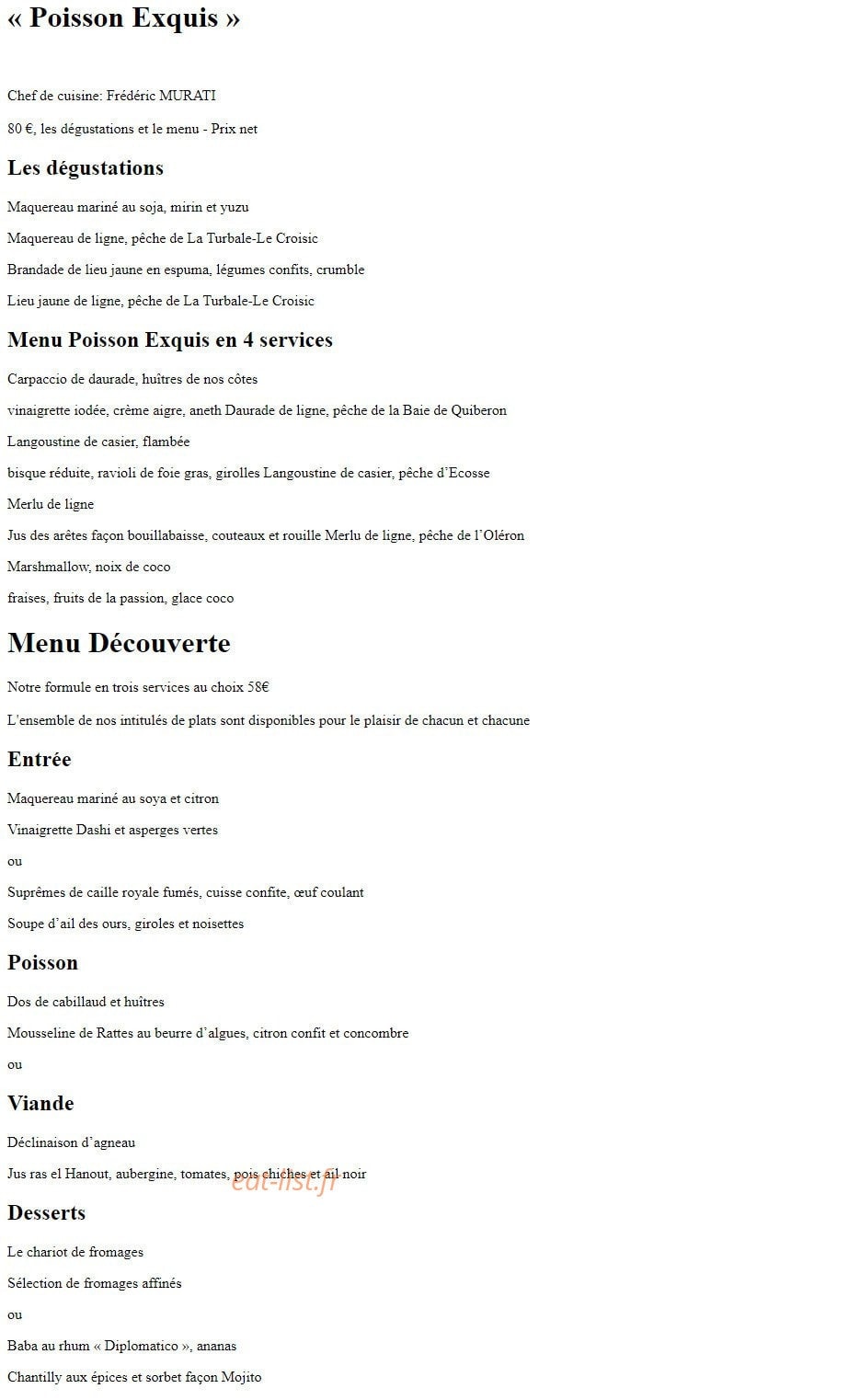 « Poisson Exquis »

Chef de cuisine: Frédéric MURATI

80 €, les dégustations et le menu - Prix net

Les dégustations

Maquereau mariné au soja, mirin et yuzu

Maquereau de ligne, pêche de La Turbale-Le Croisic

Brandade de lieu jaune en espuma, légumes confits, crumble

Lieu jaune de ligne, pêche de La Turbale-Le Croisic

Menu Poisson Exquis en 4 services

Carpaccio de daurade, huîtres de nos côtes

vinaigrette iodée, crème aigre, aneth Daurade de ligne, pêche de la Baie de Quiberon

Langoustine de casier, flambée

bisque réduite, ravioli de foie gras, girolles Langoustine de casier, pêche d'Ecosse

Merlu de ligne

Jus des arêtes façon bouillabaisse, couteaux et rouille Merlu de ligne, pêche de l'Oléron

Marshmallow, noix de coco

fraises, fruits de la passion, glace coco

Menu Découverte

Notre formule en trois services au choix 58€

L'ensemble de nos intitulés de plats sont disponibles pour le plaisir de chacun et chacune

Entrée

Maquereau mariné au soya et citron

Vinaigrette Dashi et asperges vertes

ou

Suprêmes de caille royale fumés, cuisse confite, œuf coulant

Soupe d'ail des ours, giroles et noisettes

Poisson

Dos de cabillaud et huîtres

Mousseline de Rattes au beurre d'algues, citron confit et concombre

ou

Viande

Déclinaison d'agneau

Jus ras el Hanout, aubergine, tomates, pois chiches et ail noir

eat-list.fr

Desserts

Le chariot de fromages

Sélection de fromages affinés

ou

Baba au rhum « Diplomatico », ananas

Chantilly aux épices et sorbet façon Mojito